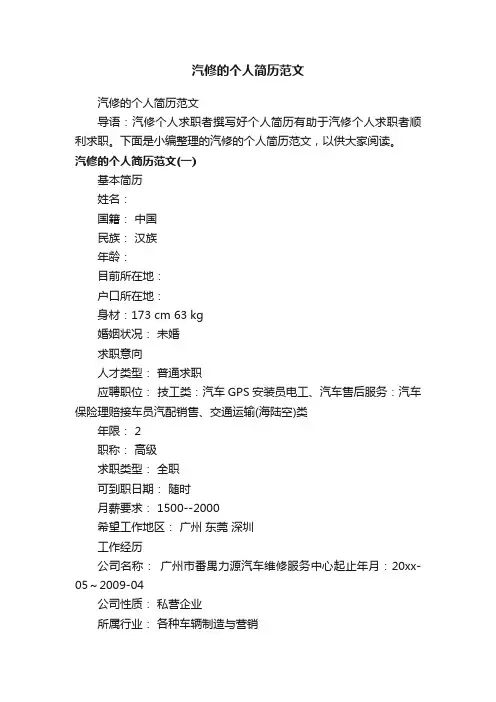 汽修的个人简历范文

汽修的个人简历范文

导语：汽修个人求职者撰写好个人简历有助于汽修个人求职者顺利求职。下面是小编整理的汽修的个人简历范文，以供大家阅读。

汽修的个人简历范文(一)

基本简历

姓名：

国籍： 中国

民族： 汉族

年龄：

目前所在地：

户口所在地：

身材：173 cm 63 kg

婚姻状况： 未婚

求职意向

人才类型： 普通求职

应聘职位： 技工类：汽车 GPS 安装员电工、汽车售后服务：汽车保险理赔接车员汽配销售、交通运输(海陆空)类

年限： 2

职称： 高级

求职类型： 全职

可到职日期： 随时

月薪要求： 1500--2000

希望工作地区： 广州 东莞 深圳

工作经历

公司名称： 广州市番禺力源汽车维修服务中心起止年月：20xx-05～2009-04

公司性质： 私营企业

所属行业： 各种车辆制造与营销